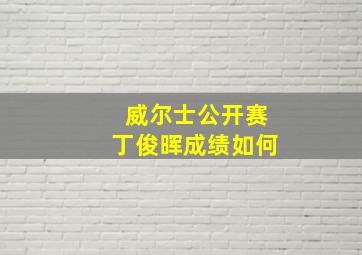 威尔士公开赛
丁俊晖成绩如何